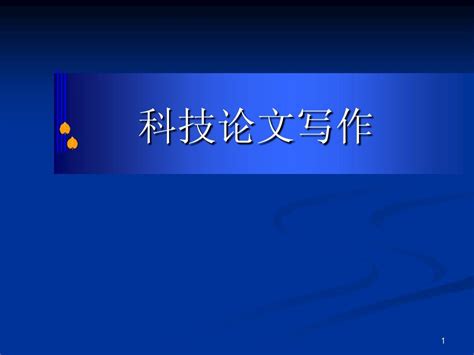 科技论文写作

1